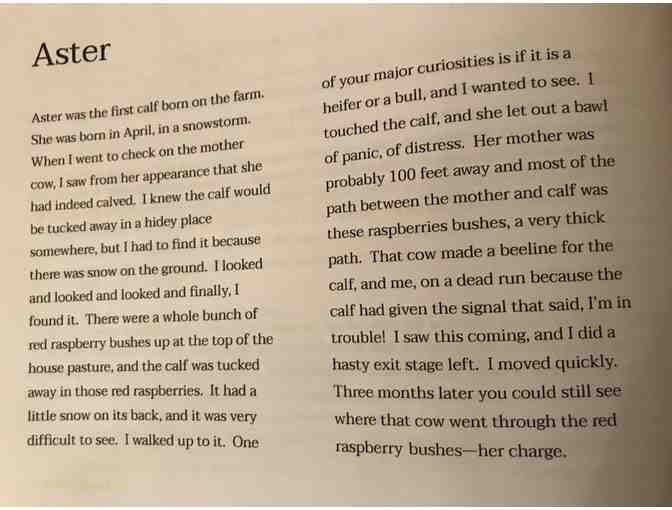 Aster

Aster was the first calf born on the farm. She was born in April, in a snowstorm. When I went to check on the mother cow, I saw from her appearance that she had indeed calved. I knew the calf would be tucked away in a hidey place somewhere, but I had to find it because there was snow on the ground. I looked and looked and looked and finally, I found it. There were a whole bunch of red raspberry bushes up at the top of the house pasture, and the calf was tucked away in those red raspberries. It had a little snow on its back, and it was very difficult to see. I walked up to it. One of your major curiosities is if it is a heifer or a bull, and I wanted to see. I touched the calf, and she let out a bawl of panic, of distress. Her mother was probably 100 feet away and most of the path between the mother and calf was these raspberries bushes, a very thick path. That cow made a beeline for the calf, and me, on a dead run because the calf had given the signal that said, I'm in trouble! I saw this coming, and I did a hasty exit stage left. I moved quickly. Three months later you could still see where that cow went through the red raspberry bushes—her charge.